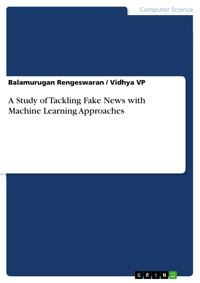 Computer Science

Balamurugan Rengeswaran / Vidhya VP

A Study of Tackling Fake News with Machine Learning Approaches

GRIN